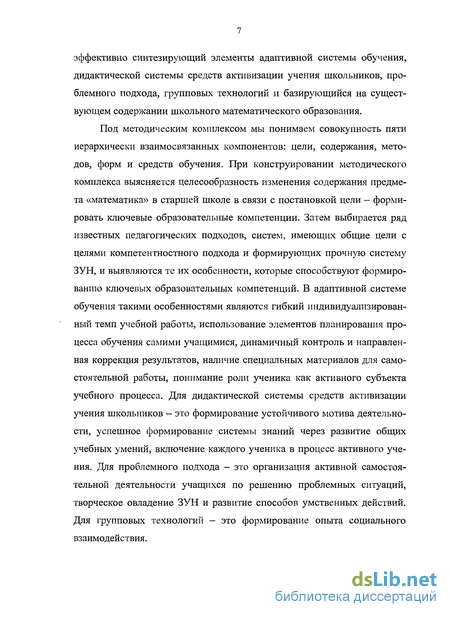 7

эффективно синтезирующий элементы адаптивной системы обучения, дидактической системы средств активизации учения школьников, проблемного подхода, групповых технологий и базирующийся на существующем содержании школьного математического образования.

Под методическим комплексом мы понимаем совокупность пяти иерархически взаимосвязанных компонентов: цели, содержания, методов, форм и средств обучения. При конструировании методического комплекса выясняется целесообразность изменения содержания предмета «математика» в старшей школе в связи с постановкой цели – формировать ключевые образовательные компетенции. Затем выбирается ряд известных педагогических подходов, систем, имеющих общие цели с целями компетентностного подхода и формирующих прочную систему ЗУН, и выявляются те их особенности, которые способствуют формированию ключевых образовательных компетенций. В адаптивной системе обучения такими особенностями являются гибкий индивидуализированный темп учебной работы, использование элементов планирования процесса обучения самими учащимися, динамичный контроль и направленная коррекция результатов, наличие специальных материалов для самостоятельной работы, понимание роли ученика как активного субъекта учебного процесса. Для дидактической системы средств активизации учения школьников – это формирование устойчивого мотива деятельности, успешное формирование системы знаний через развитие общих учебных умений, включение каждого ученика в процесс активного учения. Для проблемного подхода – это организация активной самостоятельной деятельности учащихся по решению проблемных ситуаций, творческое овладение ЗУН и развитие способов умственных действий. Для групповых технологий – это формирование опыта социального взаимодействия.

dsLib.net
библиотека диссертаций